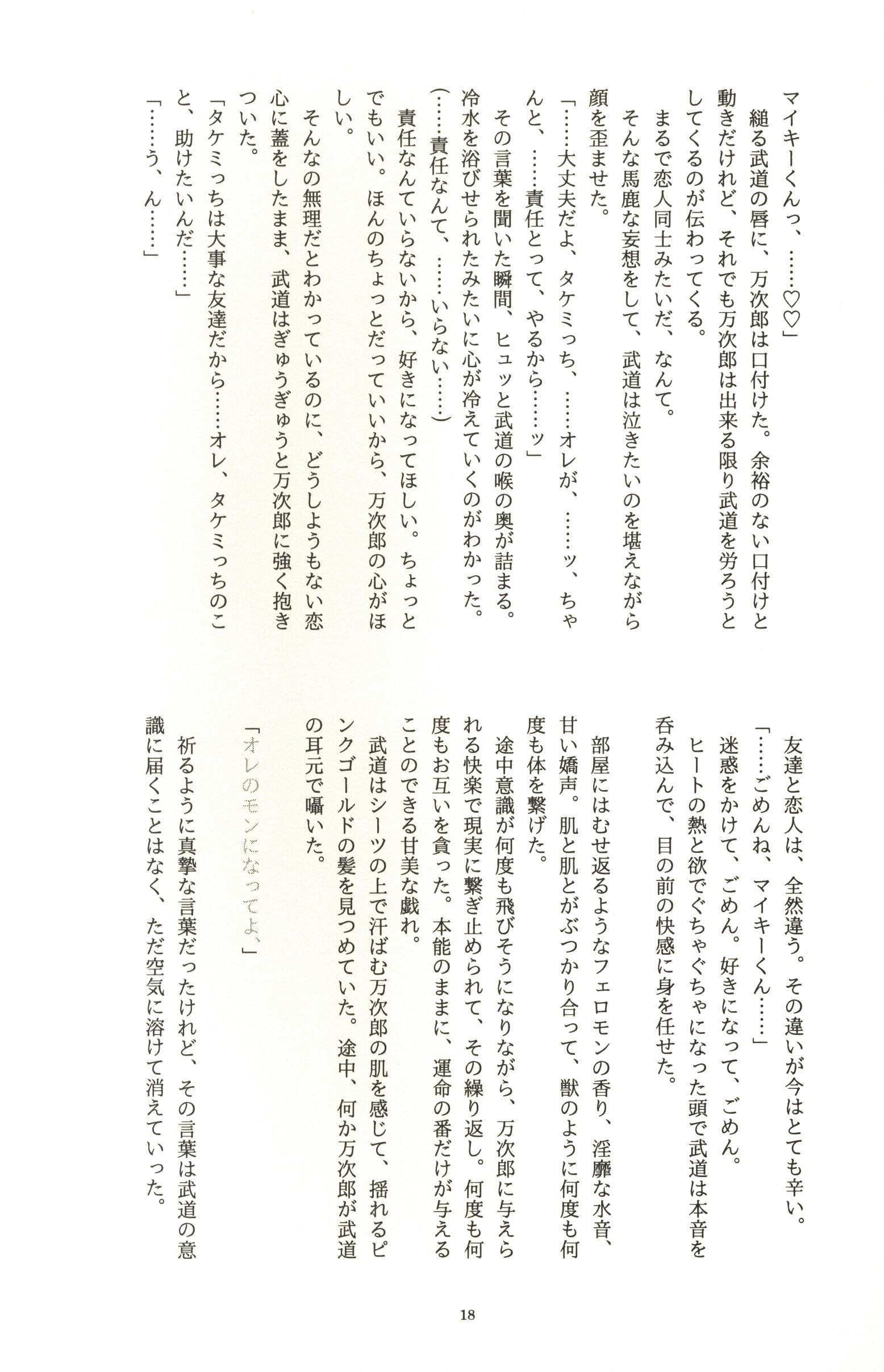 マイキーくんっ、……♡♡」

縋る武道の唇に、万次郎は口付けた。余裕のない口付けと動きだけれど、それでも万次郎は出来る限り武道を労ろうとしてくるのが伝わってくる。

まるで恋人同士みたいだ、なんて。

そんな馬鹿な妄想をして、武道は泣きたいのを堪えながら顔を歪ませた。

「……大丈夫だよ、タケミっち、……オレが、……ッ、ちゃんと、……責任とって、やるから……ッ」

その言葉を聞いた瞬間、ヒュッと武道の喉の奥が詰まる。冷水を浴びせられたみたいに心が冷えていくのがわかった。

(……責任なんて、……いらない……)

責任なんていらないから、好きになってほしい。ちょっとでもいい。ほんのちょっとだっていいから、万次郎の心がほしい。

そんなの無理だとわかっているのに、どうしようもない恋心に蓋をしたまま、武道はぎゅうぎゅうと万次郎に強く抱きついた。

「タケミっちは大事な友達だから……オレ、タケミっちのこと、助けたいんだ……」

「……う、ん……」

友達と恋人は、全然違う。その違いが今はとても辛い。

「……ごめんね、マイキーくん……」

迷惑をかけて、ごめん。好きになって、ごめん。

ヒートの熱と欲でぐちゃぐちゃになった頭で武道は本音を呑み込んで、目の前の快感に身を任せた。

部屋にはむせ返るようなフェロモンの香り、淫靡な水音、甘い嬌声。肌と肌とがぶつかり合って、獣のように何度も何度も体を繋げた。

途中意識が何度も飛びそうになりながら、万次郎に与えられる快楽で現実に繋ぎ止められて、その繰り返し。何度も何度もお互いを貪った。本能のままに、運命の番だけが与えることのできる甘美な戯れ。

武道はシーツの上で汗ばむ万次郎の肌を感じて、揺れるピンクゴールドの髪を見つめていた。途中、何か万次郎が武道の耳元で囁いた。

「オレのモンになってよ、」

祈るように真摯な言葉だったけれど、その言葉は武道の意識に届くことはなく、ただ空気に溶けて消えていった。

18